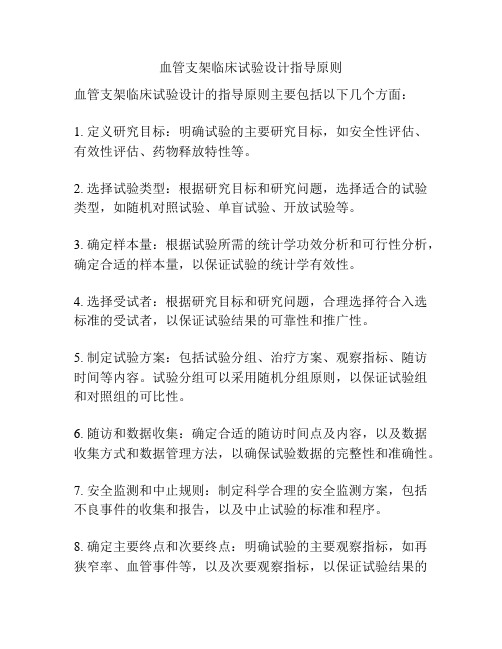 血管支架临床试验设计指导原则

血管支架临床试验设计的指导原则主要包括以下几个方面：

1. 定义研究目标：明确试验的主要研究目标，如安全性评估、有效性评估、药物释放特性等。

2. 选择试验类型：根据研究目标和研究问题，选择适合的试验类型，如随机对照试验、单盲试验、开放试验等。

3. 确定样本量：根据试验所需的统计学功效分析和可行性分析，确定合适的样本量，以保证试验的统计学有效性。

4. 选择受试者：根据研究目标和研究问题，合理选择符合入选标准的受试者，以保证试验结果的可靠性和推广性。

5. 制定试验方案：包括试验分组、治疗方案、观察指标、随访时间等内容。试验分组可以采用随机分组原则，以保证试验组和对照组的可比性。

6. 随访和数据收集：确定合适的随访时间点及内容，以及数据收集方式和数据管理方法，以确保试验数据的完整性和准确性。

7. 安全监测和中止规则：制定科学合理的安全监测方案，包括不良事件的收集和报告，以及中止试验的标准和程序。

8. 确定主要终点和次要终点：明确试验的主要观察指标，如再狭窄率、血管事件等，以及次要观察指标，以保证试验结果的